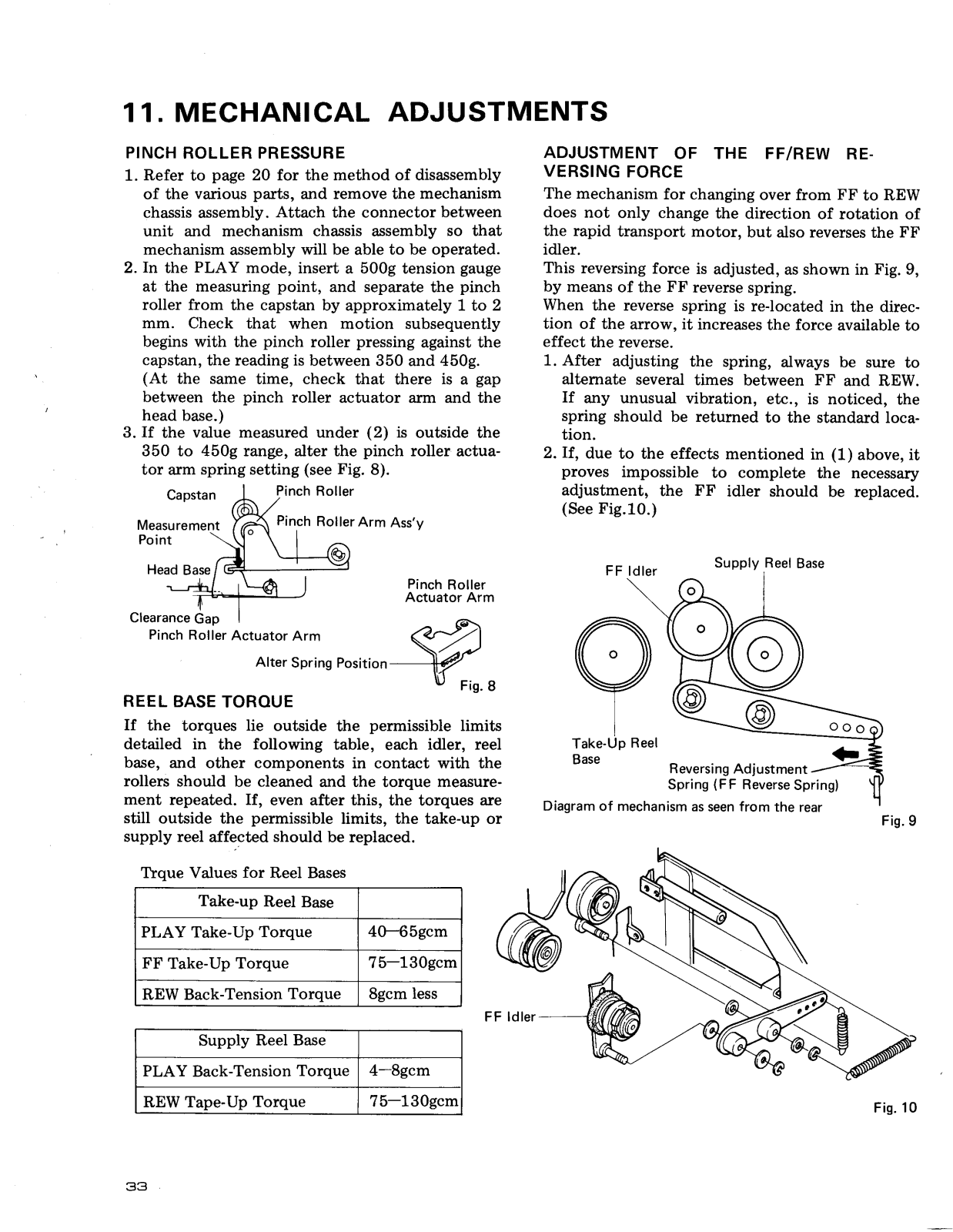 11. MECHANICAL ADJUSTMENTS

PINCH ROLLER PRESSURE

1. Refer to page 20 for the method of disassembly of the various parts, and remove the mechanism chassis assembly. Attach the connector between unit and mechanism chassis assembly so that mechanism assembly will be able to be operated.
2. In the PLAY mode, insert a 500g tension gauge at the measuring point, and separate the pinch roller from the capstan by approximately 1 to 2 mm. Check that when motion subsequently begins with the pinch roller pressing against the capstan, the reading is between 350 and 450g. (At the same time, check that there is a gap between the pinch roller actuator arm and the head base.)
3. If the value measured under (2) is outside the 350 to 450g range, alter the pinch roller actuator arm spring setting (see Fig. 8).

Capstan
Pinch Roller
Measurement Point
Pinch Roller Arm Ass'y
Head Base
Pinch Roller Actuator Arm
Clearance Gap
Pinch Roller Actuator Arm
Alter Spring Position
Fig. 8

REEL BASE TORQUE

If the torques lie outside the permissible limits detailed in the following table, each idler, reel base, and other components in contact with the rollers should be cleaned and the torque measurement repeated. If, even after this, the torques are still outside the permissible limits, the take-up or supply reel affected should be replaced.

Trque Values for Reel Bases

| Take-up Reel Base | |
|---|---|
| PLAY Take-Up Torque | 40—65gcm |
| FF Take-Up Torque | 75—130gcm |
| REW Back-Tension Torque | 8gcm less |

| Supply Reel Base | |
|---|---|
| PLAY Back-Tension Torque | 4—8gcm |
| REW Tape-Up Torque | 75—130gcm |

ADJUSTMENT OF THE FF/REW REVERSING FORCE

The mechanism for changing over from FF to REW does not only change the direction of rotation of the rapid transport motor, but also reverses the FF idler.
This reversing force is adjusted, as shown in Fig. 9, by means of the FF reverse spring.
When the reverse spring is re-located in the direction of the arrow, it increases the force available to effect the reverse.
1. After adjusting the spring, always be sure to alternate several times between FF and REW. If any unusual vibration, etc., is noticed, the spring should be returned to the standard location.
2. If, due to the effects mentioned in (1) above, it proves impossible to complete the necessary adjustment, the FF idler should be replaced. (See Fig.10.)

FF Idler
Supply Reel Base
Take-Up Reel Base
Reversing Adjustment Spring (FF Reverse Spring)
Diagram of mechanism as seen from the rear
Fig. 9

FF Idler
Fig. 10

33